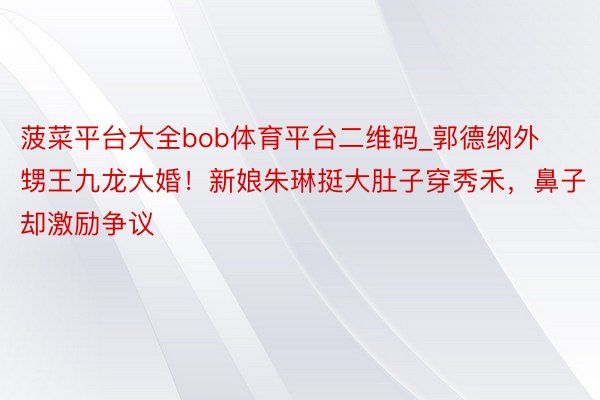 菠菜平台大全bob体育平台二维码_郭德纲外甥王九龙大婚！新娘朱琳挺大肚子穿秀禾，鼻子却激励争议